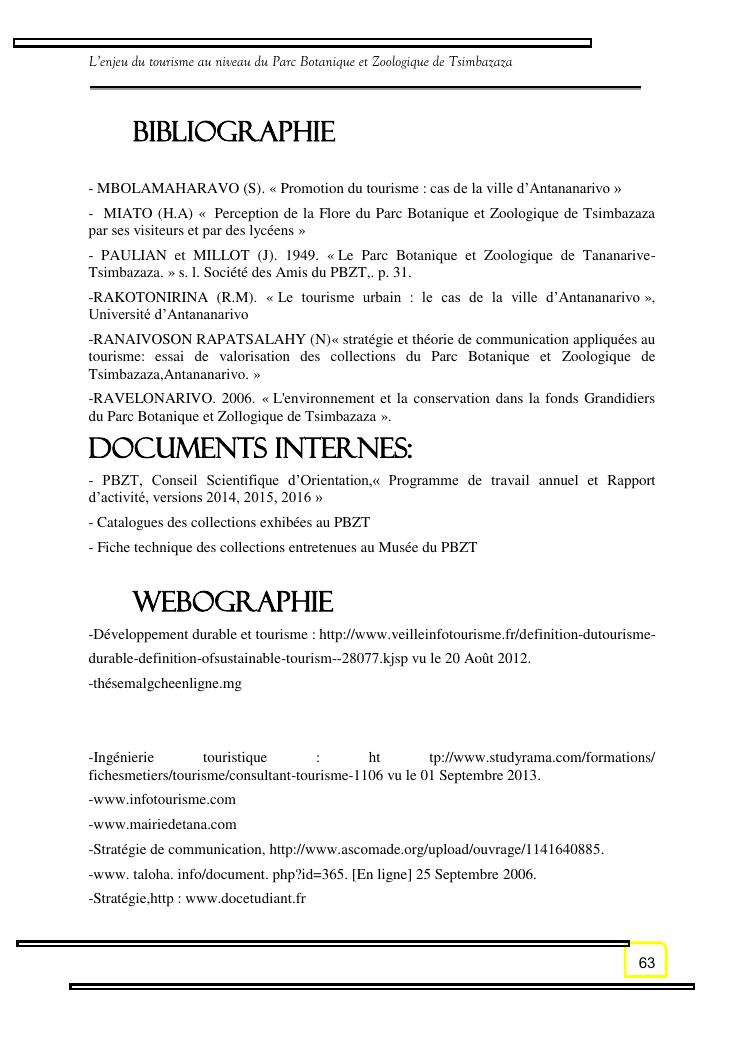 L'enjeu du tourisme au niveau du Parc Botanique et Zoologique de Tsimbazaza

BIBLIOGRAPHIE

- MBOLAMAHARAVO (S). « Promotion du tourisme : cas de la ville d'Antananarivo »

- MIATO (H.A) « Perception de la Flore du Parc Botanique et Zoologique de Tsimbazaza par ses visiteurs et par des lycéens »

- PAULIAN et MILLOT (J). 1949. « Le Parc Botanique et Zoologique de Tananarive-Tsimbazaza. » s. l. Société des Amis du PBZT,. p. 31.

-RAKOTONIRINA (R.M). « Le tourisme urbain : le cas de la ville d'Antananarivo », Université d'Antananarivo

-RANAIVOSON RAPATSALAHY (N)« stratégie et théorie de communication appliquées au tourisme: essai de valorisation des collections du Parc Botanique et Zoologique de Tsimbazaza,Antananarivo. »

-RAVELONARIVO. 2006. « L'environnement et la conservation dans la fonds Grandidiers du Parc Botanique et Zollogique de Tsimbazaza ».

DOCUMENTS INTERNES:

- PBZT, Conseil Scientifique d'Orientation,« Programme de travail annuel et Rapport d'activité, versions 2014, 2015, 2016 »

- Catalogues des collections exhibées au PBZT

- Fiche technique des collections entretenues au Musée du PBZT

WEBOGRAPHIE

-Développement durable et tourisme : http://www.veilleinfotourisme.fr/definition-dutourisme-durable-definition-ofsustainable-tourism--28077.kjsp vu le 20 Août 2012.

-thésemalgcheenligne.mg

-Ingénierie touristique : ht tp://www.studyrama.com/formations/ fichesmetiers/tourisme/consultant-tourisme-1106 vu le 01 Septembre 2013.

-www.infotourisme.com

-www.mairiedetana.com

-Stratégie de communication, http://www.ascomade.org/upload/ouvrage/1141640885.

-www. taloha. info/document. php?id=365. [En ligne] 25 Septembre 2006.

-Stratégie,http : www.docetudiant.fr

63